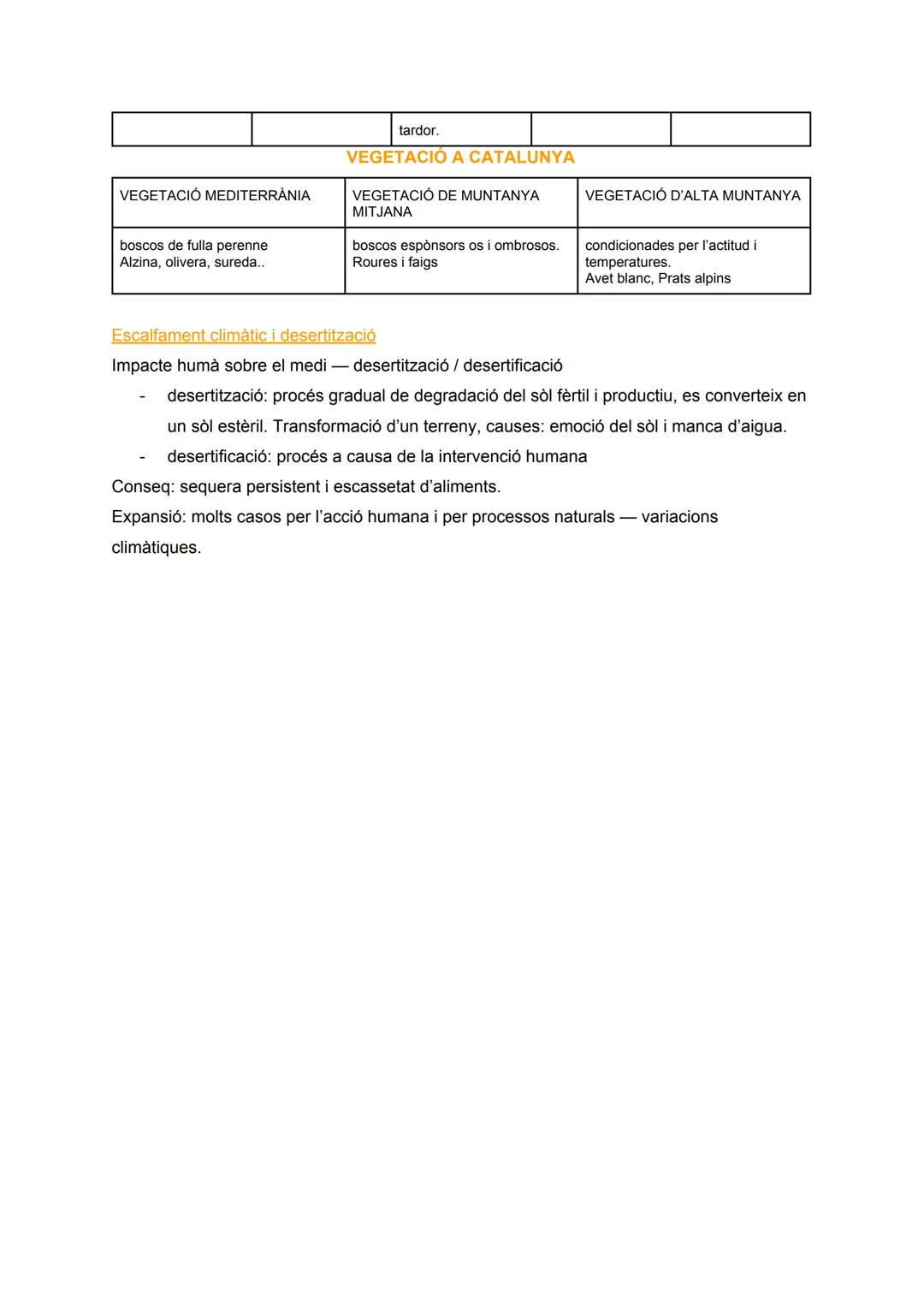 |  |  | tardor. |  |  |
|---|---|---|---|---|

VEGETACIÓ A CATALUNYA

| VEGETACIÓ MEDITERRÀNIA | VEGETACIÓ DE MUNTANYA MITJANA | VEGETACIÓ D'ALTA MUNTANYA |
|---|---|---|
| boscos de fulla perenne Alzina, olivera, sureda.. | boscos espònsors os i ombrosos. Roures i faigs | condicionades per l'actitud i temperatures. Avet blanc, Prats alpins |

Escalfament climàtic i desertització

Impacte humà sobre el medi — desertització / desertificació

- desertització: procés gradual de degradació del sòl fèrtil i productiu, es converteix en un sòl estèril. Transformació d'un terreny, causes: emoció del sòl i manca d'aigua.
- desertificació: procés a causa de la intervenció humana

Conseq: sequera persistent i escassetat d'aliments.

Expansió: molts casos per l'acció humana i per processos naturals — variacions climàtiques.